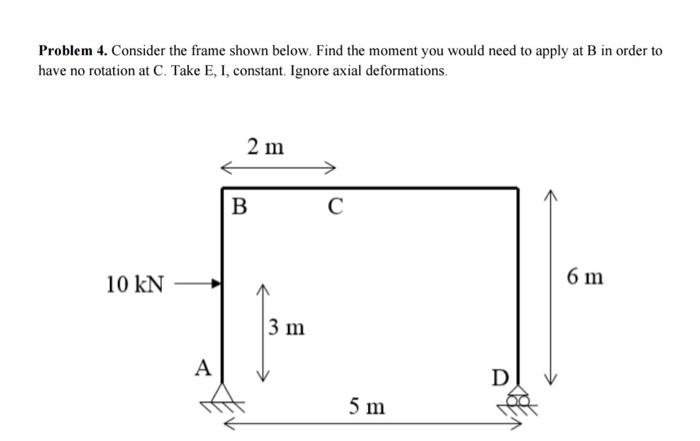 **Problem 4.** Consider the frame shown below. Find the moment you would need to apply at B in order to have no rotation at C. Take E, I, constant. Ignore axial deformations.

2 m

B

C

10 kN

6 m

3 m

A

D

5 m